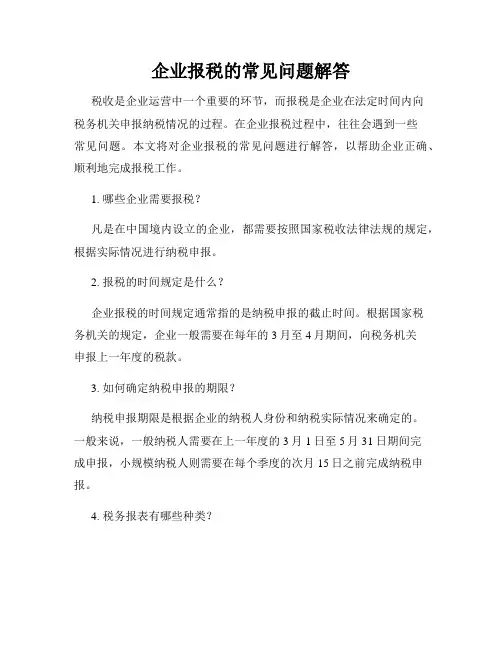 企业报税的常见问题解答

税收是企业运营中一个重要的环节，而报税是企业在法定时间内向税务机关申报纳税情况的过程。在企业报税过程中，往往会遇到一些常见问题。本文将对企业报税的常见问题进行解答，以帮助企业正确、顺利地完成报税工作。

1. 哪些企业需要报税？

凡是在中国境内设立的企业，都需要按照国家税收法律法规的规定，根据实际情况进行纳税申报。

2. 报税的时间规定是什么？

企业报税的时间规定通常指的是纳税申报的截止时间。根据国家税务机关的规定，企业一般需要在每年的 3 月至 4 月期间，向税务机关申报上一年度的税款。

3. 如何确定纳税申报的期限？

纳税申报期限是根据企业的纳税人身份和纳税实际情况来确定的。一般来说，一般纳税人需要在上一年度的 3 月 1 日至 5 月 31 日期间完成申报，小规模纳税人则需要在每个季度的次月 15 日之前完成纳税申报。

4. 税务报表有哪些种类？